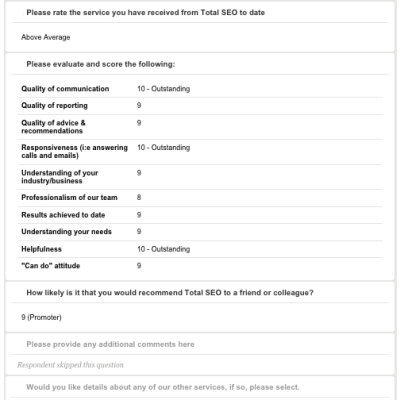 Please rate the service you have received from Total SEO to date

Above Average

Please evaluate and score the following:

| | |
|---|---|
| Quality of communication | 10 - Outstanding |
| Quality of reporting | 9 |
| Quality of advice & recommendations | 9 |
| Responsiveness (i:e answering calls and emails) | 10 - Outstanding |
| Understanding of your industry/business | 9 |
| Professionalism of our team | 8 |
| Results achieved to date | 9 |
| Understanding your needs | 9 |
| Helpfulness | 10 - Outstanding |
| "Can do" attitude | 9 |

How likely is it that you would recommend Total SEO to a friend or colleague?

9 (Promoter)

Please provide any additional comments here

Respondent skipped this question

Would you like details about any of our other services, if so, please select.